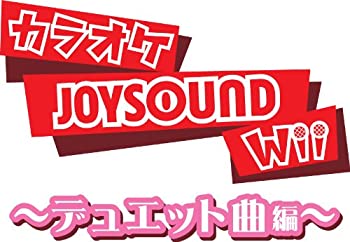 カラオケ
JOYSOUND
Wii
～デュエット曲編～